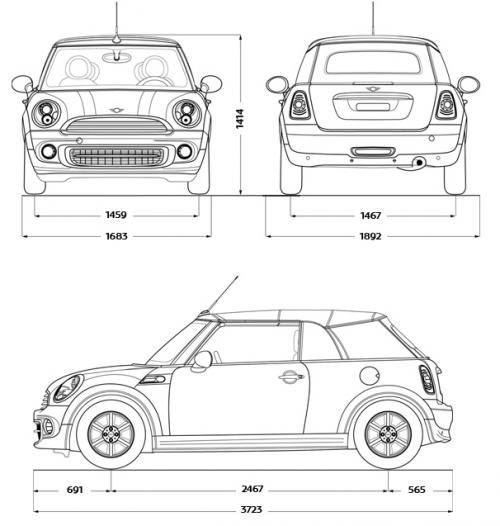 1414

1459

1683

1467

1892

691

2467

565

3723